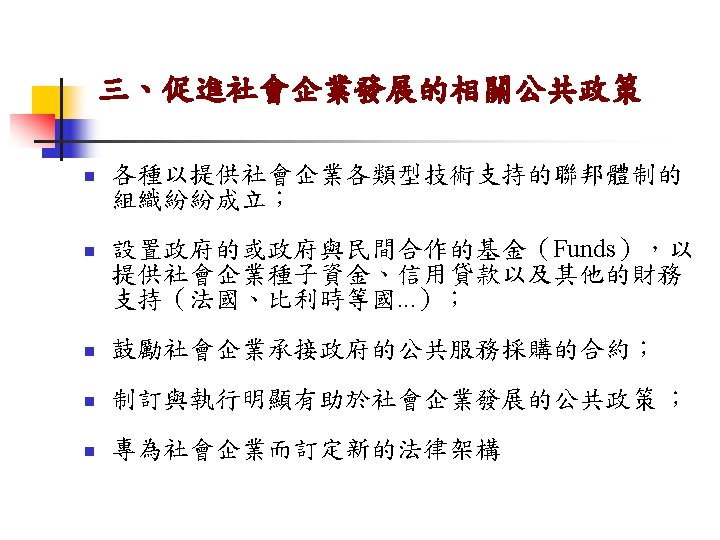 三、促進社會企業發展的相關公共政策

各種以提供社會企業各類型技術支持的聯邦體制的組織紛紛成立；

設置政府的或政府與民間合作的基金（Funds），以提供社會企業種子資金、信用貸款以及其他的財務支持（法國、比利時等國...）；

鼓勵社會企業承接政府的公共服務採購的合約；

制訂與執行明顯有助於社會企業發展的公共政策；

專為社會企業而訂定新的法律架構